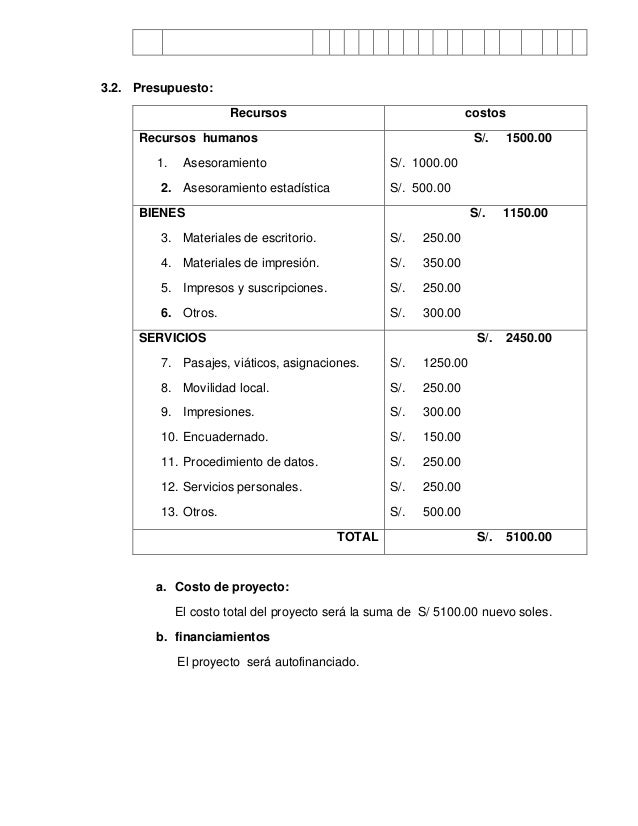 3.2. Presupuesto:

| Recursos | costos |
|---|---|
| Recursos humanos | S/. 1500.00 |
| 1. Asesoramiento | S/. 1000.00 |
| 2. Asesoramiento estadística | S/. 500.00 |
| BIENES | S/. 1150.00 |
| 3. Materiales de escritorio. | S/. 250.00 |
| 4. Materiales de impresión. | S/. 350.00 |
| 5. Impresos y suscripciones. | S/. 250.00 |
| 6. Otros. | S/. 300.00 |
| SERVICIOS | S/. 2450.00 |
| 7. Pasajes, viáticos, asignaciones. | S/. 1250.00 |
| 8. Movilidad local. | S/. 250.00 |
| 9. Impresiones. | S/. 300.00 |
| 10. Encuadernado. | S/. 150.00 |
| 11. Procedimiento de datos. | S/. 250.00 |
| 12. Servicios personales. | S/. 250.00 |
| 13. Otros. | S/. 500.00 |
| TOTAL | S/. 5100.00 |

a. Costo de proyecto:

El costo total del proyecto será la suma de S/ 5100.00 nuevo soles.

b. financiamientos

El proyecto será autofinanciado.